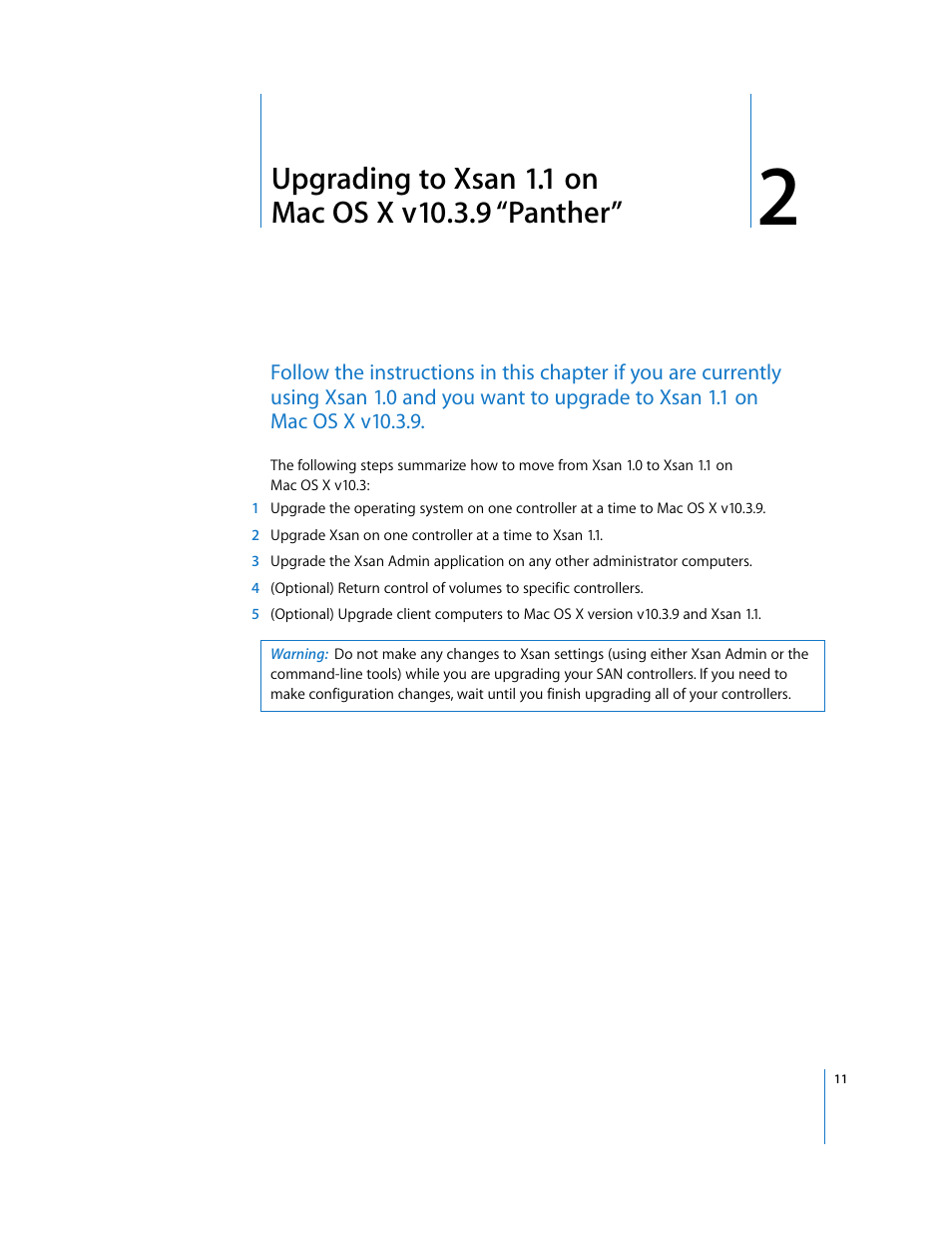 Upgrading to Xsan 1.1 on Mac OS X v10.3.9 “Panther”

2

Follow the instructions in this chapter if you are currently using Xsan 1.0 and you want to upgrade to Xsan 1.1 on Mac OS X v10.3.9.

The following steps summarize how to move from Xsan 1.0 to Xsan 1.1 on Mac OS X v10.3:

1 Upgrade the operating system on one controller at a time to Mac OS X v10.3.9.

2 Upgrade Xsan on one controller at a time to Xsan 1.1.

3 Upgrade the Xsan Admin application on any other administrator computers.

4 (Optional) Return control of volumes to specific controllers.

5 (Optional) Upgrade client computers to Mac OS X version v10.3.9 and Xsan 1.1.

Warning: Do not make any changes to Xsan settings (using either Xsan Admin or the command-line tools) while you are upgrading your SAN controllers. If you need to make configuration changes, wait until you finish upgrading all of your controllers.

11